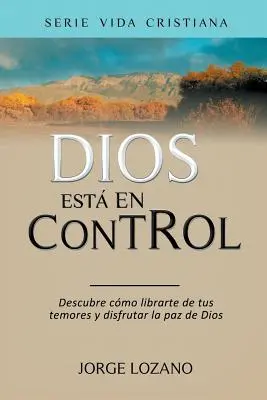 SERIE VIDA CRISTIANA

DIOS

ESTÁ EN

CONTROL

Descubre cómo librarte de tus temores y disfrutar la paz de Dios

JORGE LOZANO